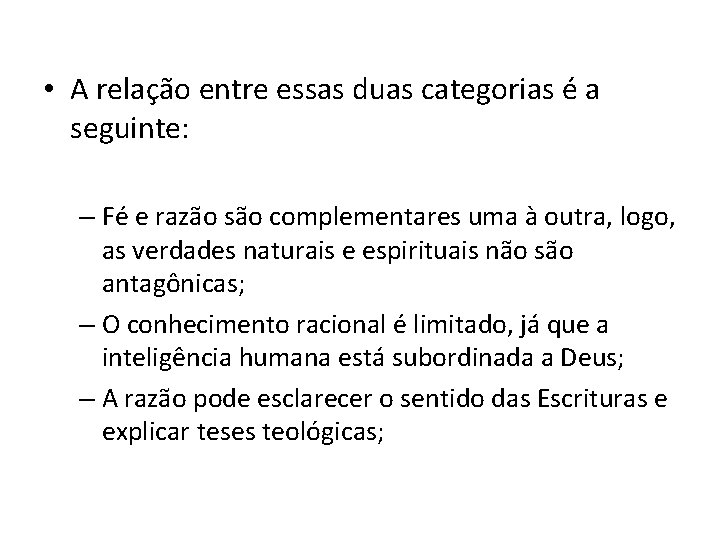 • A relação entre essas duas categorias é a seguinte:

– Fé e razão são complementares uma à outra, logo, as verdades naturais e espirituais não são antagônicas;

– O conhecimento racional é limitado, já que a inteligência humana está subordinada a Deus;

– A razão pode esclarecer o sentido das Escrituras e explicar teses teológicas;